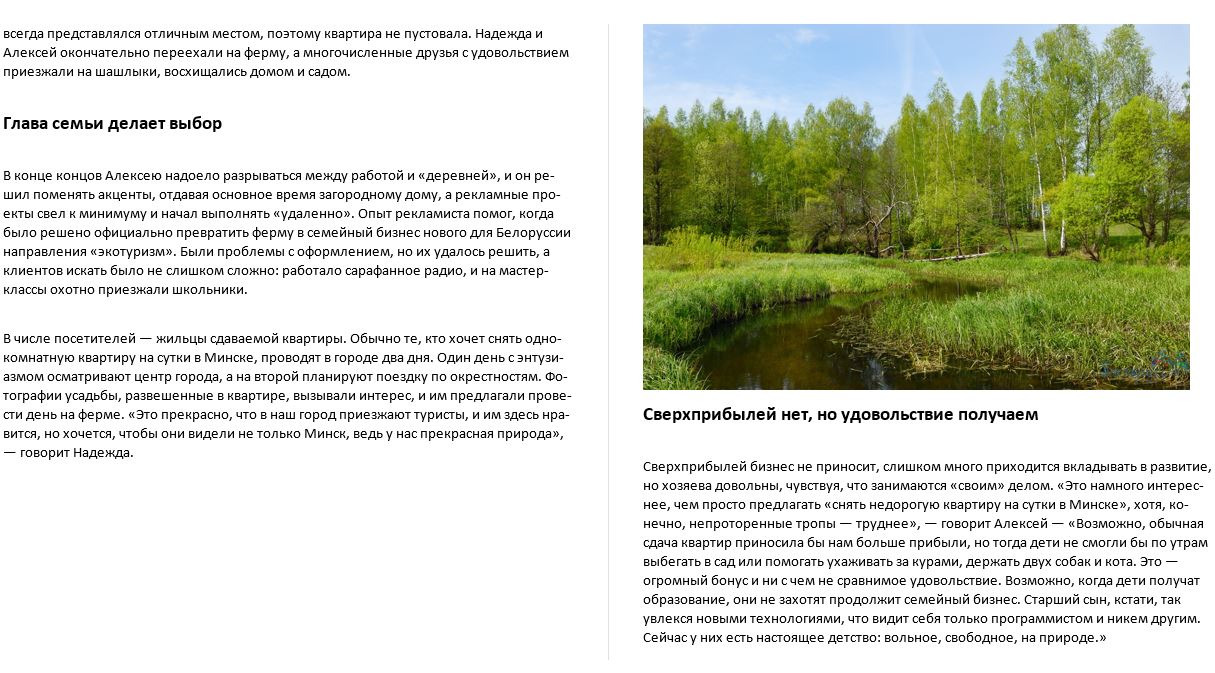 всегда представлялся отличным местом, поэтому квартира не пустовала. Надежда и Алексей окончательно переехали на ферму, а многочисленные друзья с удовольствием приезжали на шашлыки, восхищались домом и садом.

Глава семьи делает выбор

В конце концов Алексею надоело разрываться между работой и «деревней», и он решил поменять акценты, отдавая основное время загородному дому, а рекламные проекты свел к минимуму и начал выполнять «удаленно». Опыт рекламиста помог, когда было решено официально превратить ферму в семейный бизнес нового для Белоруссии направления «экотуризм». Были проблемы с оформлением, но их удалось решить, а клиентов искать было не слишком сложно: работало сарафанное радио, и на мастер-классы охотно приезжали школьники.

В числе посетителей — жильцы сдаваемой квартиры. Обычно те, кто хочет снять однокомнатную квартиру на сутки в Минске, проводят в городе два дня. Один день с энтузиазмом осматривают центр города, а на второй планируют поездку по окрестностям. Фотографии усадьбы, развешенные в квартире, вызывали интерес, и им предлагали провести день на ферме. «Это прекрасно, что в наш город приезжают туристы, и им здесь нравится, но хочется, чтобы они видели не только Минск, ведь у нас прекрасная природа», — говорит Надежда.

Сверхприбылей нет, но удовольствие получаем

Сверхприбылей бизнес не приносит, слишком много приходится вкладывать в развитие, но хозяева довольны, чувствуя, что занимаются «своим» делом. «Это намного интереснее, чем просто предлагать «снять недорогую квартиру на сутки в Минске», хотя, конечно, непроторенные тропы — труднее», — говорит Алексей — «Возможно, обычная сдача квартир приносила бы нам больше прибыли, но тогда дети не смогли бы по утрам выбегать в сад или помогать ухаживать за курами, держать двух собак и кота. Это — огромный бонус и ни с чем не сравнимое удовольствие. Возможно, когда дети получат образование, они не захотят продолжит семейный бизнес. Старший сын, кстати, так увлекся новыми технологиями, что видит себя только программистом и никем другим. Сейчас у них есть настоящее детство: вольное, свободное, на природе.»